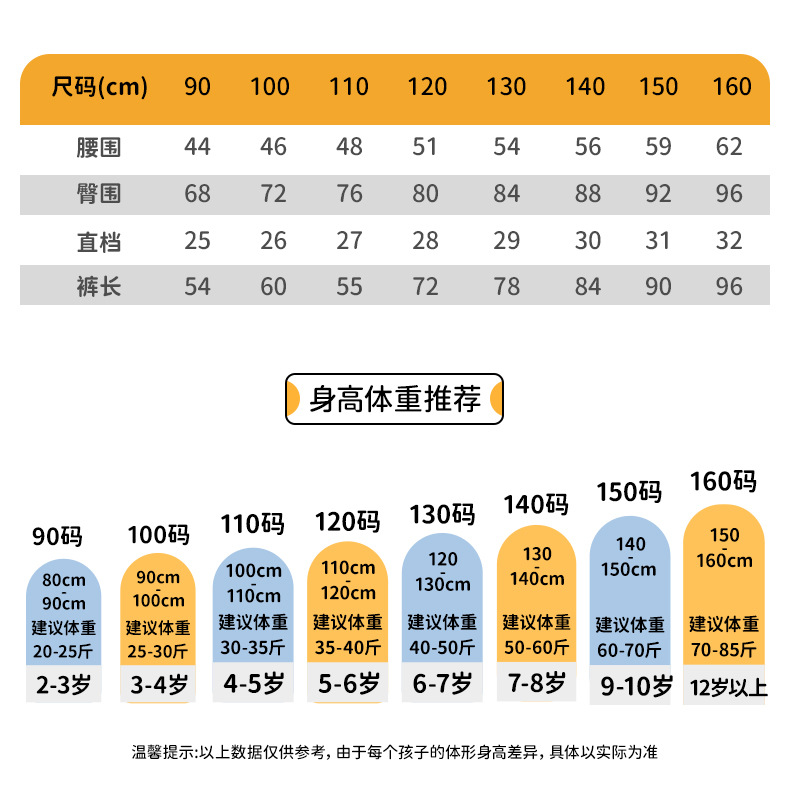 | 尺码(cm) | 90 | 100 | 110 | 120 | 130 | 140 | 150 | 160 |
|---|---|---|---|---|---|---|---|---|
| 腰围 | 44 | 46 | 48 | 51 | 54 | 56 | 59 | 62 |
| 臀围 | 68 | 72 | 76 | 80 | 84 | 88 | 92 | 96 |
| 直档 | 25 | 26 | 27 | 28 | 29 | 30 | 31 | 32 |
| 裤长 | 54 | 60 | 55 | 72 | 78 | 84 | 90 | 96 |

身高体重推荐

90码
80cm - 90cm
建议体重
20-25斤
2-3岁

100码
90cm - 100cm
建议体重
25-30斤
3-4岁

110码
100cm - 110cm
建议体重
30-35斤
4-5岁

120码
110cm - 120cm
建议体重
35-40斤
5-6岁

130码
120 - 130cm
建议体重
40-50斤
6-7岁

140码
130 - 140cm
建议体重
50-60斤
7-8岁

150码
140 - 150cm
建议体重
60-70斤
9-10岁

160码
150 - 160cm
建议体重
70-85斤
12岁以上

温馨提示:以上数据仅供参考，由于每个孩子的体形身高差异，具体以实际为准